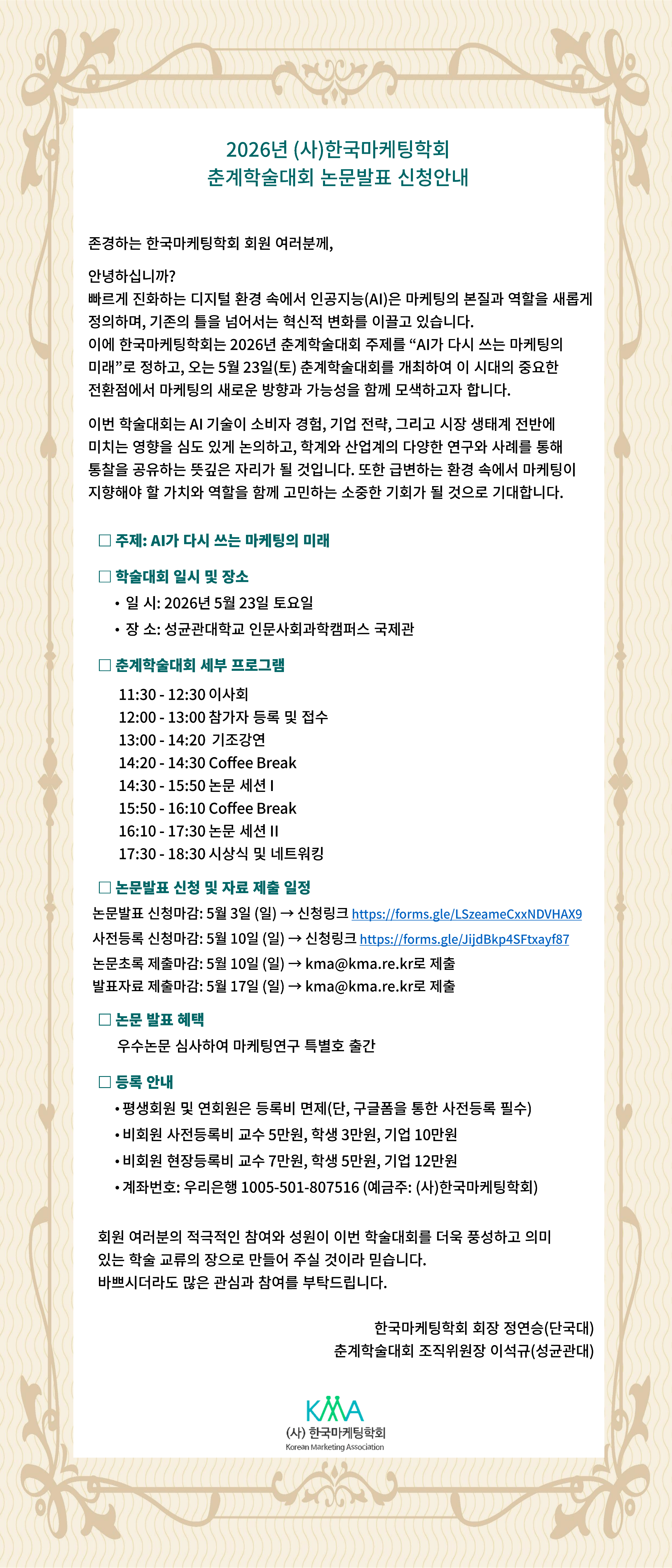 2026년 (사)한국마케팅학회
춘계학술대회 논문발표 신청안내

존경하는 한국마케팅학회 회원 여러분께,

안녕하십니까?
빠르게 진화하는 디지털 환경 속에서 인공지능(AI)은 마케팅의 본질과 역할을 새롭게 정의하며, 기존의 틀을 넘어서는 혁신적 변화를 이끌고 있습니다.
이에 한국마케팅학회는 2026년 춘계학술대회 주제를 "AI가 다시 쓰는 마케팅의 미래"로 정하고, 오는 5월 23일(토) 춘계학술대회를 개최하여 이 시대의 중요한 전환점에서 마케팅의 새로운 방향과 가능성을 함께 모색하고자 합니다.

이번 학술대회는 AI 기술이 소비자 경험, 기업 전략, 그리고 시장 생태계 전반에 미치는 영향을 심도 있게 논의하고, 학계와 산업계의 다양한 연구와 사례를 통해 통찰을 공유하는 뜻깊은 자리가 될 것입니다. 또한 급변하는 환경 속에서 마케팅이 지향해야 할 가치와 역할을 함께 고민하는 소중한 기회가 될 것으로 기대합니다.

☐ 주제: AI가 다시 쓰는 마케팅의 미래

☐ 학술대회 일시 및 장소
• 일 시: 2026년 5월 23일 토요일
• 장 소: 성균관대학교 인문사회과학캠퍼스 국제관

☐ 춘계학술대회 세부 프로그램
11:30 - 12:30 이사회
12:00 - 13:00 참가자 등록 및 접수
13:00 - 14:20 기조강연
14:20 - 14:30 Coffee Break
14:30 - 15:50 논문 세션 I
15:50 - 16:10 Coffee Break
16:10 - 17:30 논문 세션 II
17:30 - 18:30 시상식 및 네트워킹

☐ 논문발표 신청 및 자료 제출 일정
논문발표 신청마감: 5월 3일 (일) → 신청링크 https://forms.gle/LSzeameCxxNDVHAX9
사전등록 신청마감: 5월 10일 (일) → 신청링크 https://forms.gle/JijdBkp4SFtxayf87
논문초록 제출마감: 5월 10일 (일) → kma@kma.re.kr로 제출
발표자료 제출마감: 5월 17일 (일) → kma@kma.re.kr로 제출

☐ 논문 발표 혜택
우수논문 심사하여 마케팅연구 특별호 출간

☐ 등록 안내
• 평생회원 및 연회원은 등록비 면제(단, 구글폼을 통한 사전등록 필수)
• 비회원 사전등록비 교수 5만원, 학생 3만원, 기업 10만원
• 비회원 현장등록비 교수 7만원, 학생 5만원, 기업 12만원
• 계좌번호: 우리은행 1005-501-807516 (예금주: (사)한국마케팅학회)

회원 여러분의 적극적인 참여와 성원이 이번 학술대회를 더욱 풍성하고 의미 있는 학술 교류의 장으로 만들어 주실 것이라 믿습니다.
바쁘시더라도 많은 관심과 참여를 부탁드립니다.

한국마케팅학회 회장 정연승(단국대)
춘계학술대회 조직위원장 이석규(성균관대)

KMA
(사) 한국마케팅학회
Korean Marketing Association